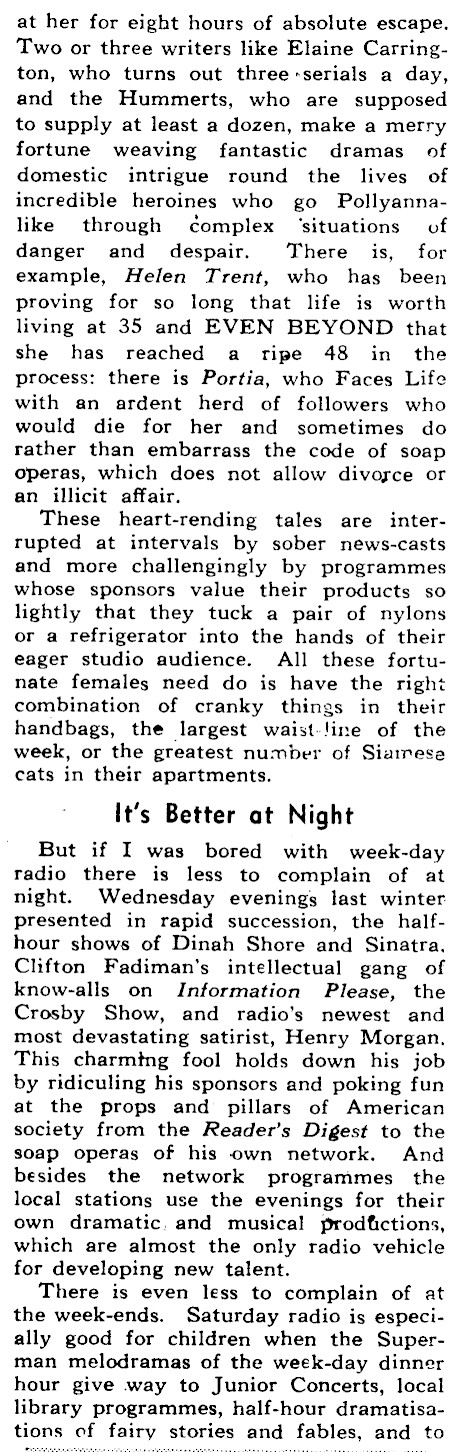 at her for eight hours of absolute escape. Two or three writers like Elaine Carrington, who turns out three serials a day, and the Hummerts, who are supposed to supply at least a dozen, make a merry fortune weaving fantastic dramas of domestic intrigue round the lives of incredible heroines who go Pollyanna-like through complex situations of danger and despair. There is, for example, Helen Trent, who has been proving for so long that life is worth living at 35 and EVEN BEYOND that she has reached a ripe 48 in the process: there is Portia, who Faces Life with an ardent herd of followers who would die for her and sometimes do rather than embarrass the code of soap operas, which does not allow divorce or an illicit affair.

These heart-rending tales are interrupted at intervals by sober news-casts and more challengingly by programmes whose sponsors value their products so lightly that they tuck a pair of nylons or a refrigerator into the hands of their eager studio audience. All these fortunate females need do is have the right combination of cranky things in their handbags, the largest waist-line of the week, or the greatest number of Siamese cats in their apartments.

It's Better at Night

But if I was bored with week-day radio there is less to complain of at night. Wednesday evenings last winter presented in rapid succession, the half-hour shows of Dinah Shore and Sinatra, Clifton Fadiman's intellectual gang of know-alls on Information Please, the Crosby Show, and radio's newest and most devastating satirist, Henry Morgan. This charming fool holds down his job by ridiculing his sponsors and poking fun at the props and pillars of American society from the Reader's Digest to the soap operas of his own network. And besides the network programmes the local stations use the evenings for their own dramatic and musical productions, which are almost the only radio vehicle for developing new talent.

There is even less to complain of at the week-ends. Saturday radio is especially good for children when the Superman melodramas of the week-day dinner hour give way to Junior Concerts, local library programmes, half-hour dramatisations of fairy stories and fables, and to